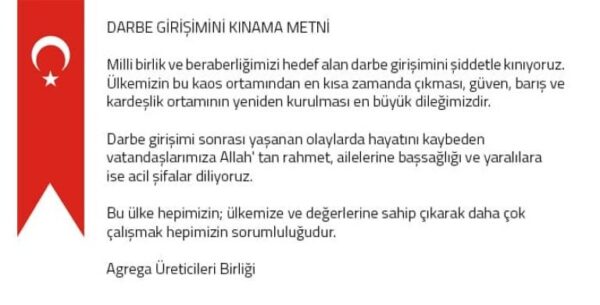 DARBE GİRİŞİMİNİ KINAMA METNİ

Milli birlik ve beraberliğimizi hedef alan darbe girişimini şiddetle kınıyoruz. Ülkemizin bu kaos ortamından en kısa zamanda çıkması, güven, barış ve kardeşlik ortamının yeniden kurulması en büyük dileğimizdir.

Darbe girişimi sonrası yaşanan olaylarda hayatını kaybeden vatandaşlarımıza Allah' tan rahmet, ailelerine başsağlığı ve yaralılara ise acil şifalar diliyoruz.

Bu ülke hepimizin; ülkemize ve değerlerine sahip çıkarak daha çok çalışmak hepimizin sorumluluğudur.

Agrega Üreticileri Birliği